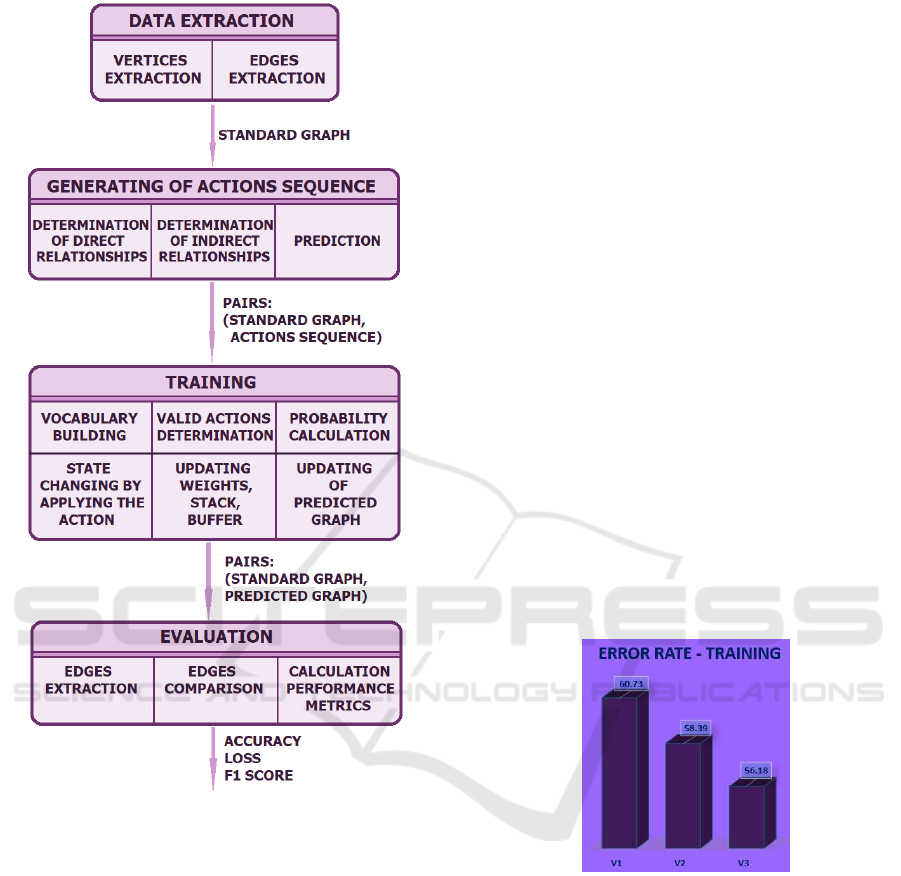 DATA EXTRACTION

VERTICES EXTRACTION

EDGES EXTRACTION

STANDARD GRAPH

GENERATING OF ACTIONS SEQUENCE

DETERMINATION OF DIRECT RELATIONSHIPS

DETERMINATION OF INDIRECT RELATIONSHIPS

PREDICTION

PAIRS: (STANDARD GRAPH, ACTIONS SEQUENCE)

TRAINING

VOCABULARY BUILDING

VALID ACTIONS DETERMINATION

PROBABILITY CALCULATION

STATE CHANGING BY APPLYING THE ACTION

UPDATING WEIGHTS, STACK, BUFFER

UPDATING OF PREDICTED GRAPH

PAIRS: (STANDARD GRAPH, PREDICTED GRAPH)

EVALUATION

EDGES EXTRACTION

EDGES COMPARISON

CALCULATION PERFORMANCE METRICS

ACCURACY
LOSS
F1 SCORE

SCITEPRESS
SCIENCE AND TECHNOLOGY PUBLICATIONS

ERROR RATE - TRAINING

60.73

58.39

56.18

V1

V2

V3